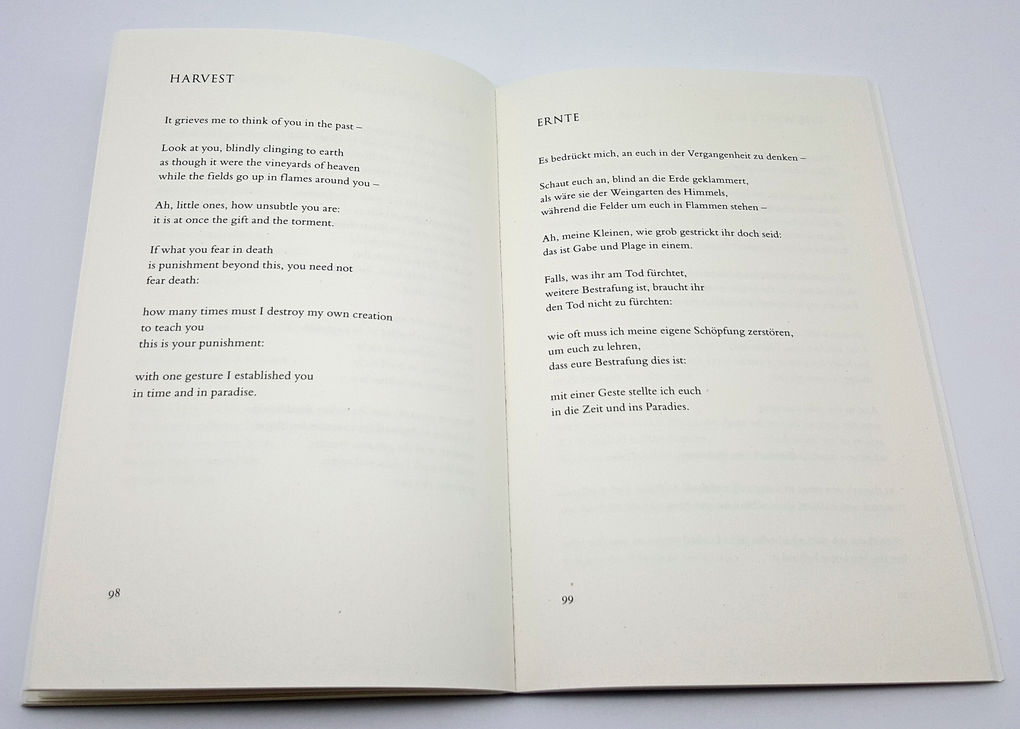 HARVEST

It grieves me to think of you in the past –

Look at you, blindly clinging to earth
as though it were the vineyards of heaven
while the fields go up in flames around you –

Ah, little ones, how unsubtle you are:
it is at once the gift and the torment.

If what you fear in death
is punishment beyond this, you need not
fear death:

how many times must I destroy my own creation
to teach you
this is your punishment:

with one gesture I established you
in time and in paradise.

98

ERNTE

Es bedrückt mich, an euch in der Vergangenheit zu denken –

Schaut euch an, blind an die Erde geklammert,
als wäre sie der Weingarten des Himmels,
während die Felder um euch in Flammen stehen –

Ah, meine Kleinen, wie grob gestrickt ihr doch seid:
das ist Gabe und Plage in einem.

Falls, was ihr am Tod fürchtet,
weitere Bestrafung ist, braucht ihr
den Tod nicht zu fürchten:

wie oft muss ich meine eigene Schöpfung zerstören,
um euch zu lehren,
dass eure Bestrafung dies ist:

mit einer Geste stellte ich euch
in die Zeit und ins Paradies.

99